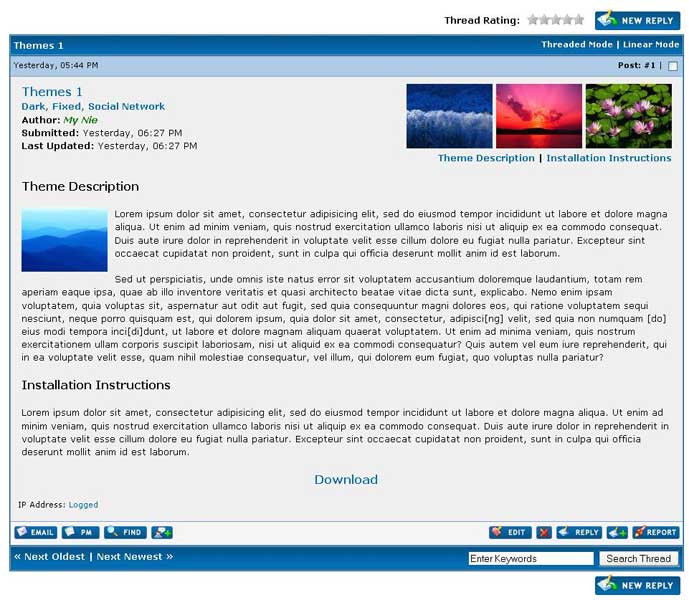 Thread Rating: NEW REPLY

Themes 1

Threaded Mode | Linear Mode

Yesterday, 05:44 PM

Post: #1 |

Themes 1
Dark, Fixed, Social Network
Author: My Nie
Submitted: Yesterday, 06:27 PM
Last Updated: Yesterday, 06:27 PM

Theme Description | Installation Instructions

Theme Description

Lorem ipsum dolor sit amet, consectetur adipisicing elit, sed do eiusmod tempor incididunt ut labore et dolore magna aliqua. Ut enim ad minim veniam, quis nostrud exercitation ullamco laboris nisi ut aliquip ex ea commodo consequat. Duis aute irure dolor in reprehenderit in voluptate velit esse cillum dolore eu fugiat nulla pariatur. Excepteur sint occaecat cupidatat non proident, sunt in culpa qui officia deserunt mollit anim id est laborum.

Sed ut perspiciatis, unde omnis iste natus error sit voluptatem accusantium doloremque laudantium, totam rem aperiam eaque ipsa, quae ab illo inventore veritatis et quasi architecto beatae vitae dicta sunt, explicabo. Nemo enim ipsam voluptatem, quia voluptas sit, aspernatur aut odit aut fugit, sed quia consequuntur magni dolores eos, qui ratione voluptatem sequi nesciunt, neque porro quisquam est, qui dolorem ipsum, quia dolor sit amet, consectetur, adipisci[ng] velit, sed quia non numquam [do] eius modi tempora inci[di]dunt, ut labore et dolore magnam aliquam quaerat voluptatem. Ut enim ad minima veniam, quis nostrum exercitationem ullam corporis suscipit laboriosam, nisi ut aliquid ex ea commodi consequatur? Quis autem vel eum iure reprehenderit, qui in ea voluptate velit esse, quam nihil molestiae consequatur, vel illum, qui dolorem eum fugiat, quo voluptas nulla pariatur?

Installation Instructions

Lorem ipsum dolor sit amet, consectetur adipisicing elit, sed do eiusmod tempor incididunt ut labore et dolore magna aliqua. Ut enim ad minim veniam, quis nostrud exercitation ullamco laboris nisi ut aliquip ex ea commodo consequat. Duis aute irure dolor in reprehenderit in voluptate velit esse cillum dolore eu fugiat nulla pariatur. Excepteur sint occaecat cupidatat non proident, sunt in culpa qui officia deserunt mollit anim id est laborum.

Download

IP Address: Logged

EMAIL PM FIND

EDIT REPLY REPORT

« Next Oldest | Next Newest »

Enter Keywords Search Thread

NEW REPLY